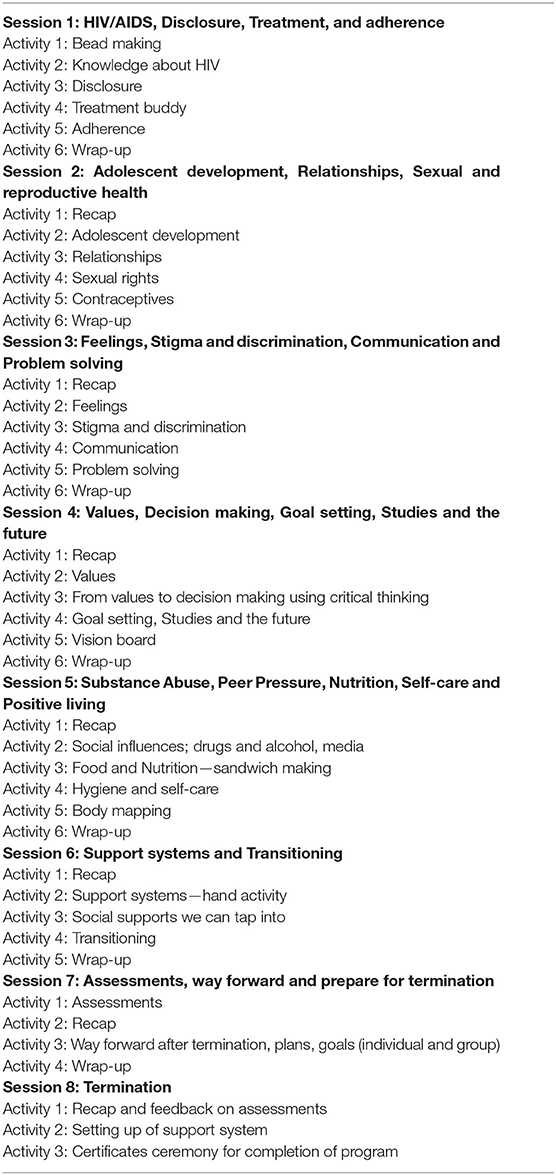 Session 1: HIV/AIDS, Disclosure, Treatment, and adherence
Activity 1: Bead making
Activity 2: Knowledge about HIV
Activity 3: Disclosure
Activity 4: Treatment buddy
Activity 5: Adherence
Activity 6: Wrap-up
Session 2: Adolescent development, Relationships, Sexual and reproductive health
Activity 1: Recap
Activity 2: Adolescent development
Activity 3: Relationships
Activity 4: Sexual rights
Activity 5: Contraceptives
Activity 6: Wrap-up
Session 3: Feelings, Stigma and discrimination, Communication and Problem solving
Activity 1: Recap
Activity 2: Feelings
Activity 3: Stigma and discrimination
Activity 4: Communication
Activity 5: Problem solving
Activity 6: Wrap-up
Session 4: Values, Decision making, Goal setting, Studies and the future
Activity 1: Recap
Activity 2: Values
Activity 3: From values to decision making using critical thinking
Activity 4: Goal setting, Studies and the future
Activity 5: Vision board
Activity 6: Wrap-up
Session 5: Substance Abuse, Peer Pressure, Nutrition, Self-care and Positive living
Activity 1: Recap
Activity 2: Social influences; drugs and alcohol, media
Activity 3: Food and Nutrition—sandwich making
Activity 4: Hygiene and self-care
Activity 5: Body mapping
Activity 6: Wrap-up
Session 6: Support systems and Transitioning
Activity 1: Recap
Activity 2: Support systems—hand activity
Activity 3: Social supports we can tap into
Activity 4: Transitioning
Activity 5: Wrap-up
Session 7: Assessments, way forward and prepare for termination
Activity 1: Assessments
Activity 2: Recap
Activity 3: Way forward after termination, plans, goals (individual and group)
Activity 4: Wrap-up
Session 8: Termination
Activity 1: Recap and feedback on assessments
Activity 2: Setting up of support system
Activity 3: Certificates ceremony for completion of program